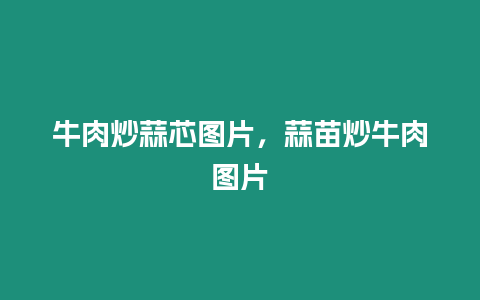 牛肉炒蒜芯图片，蒜苗炒牛肉图片